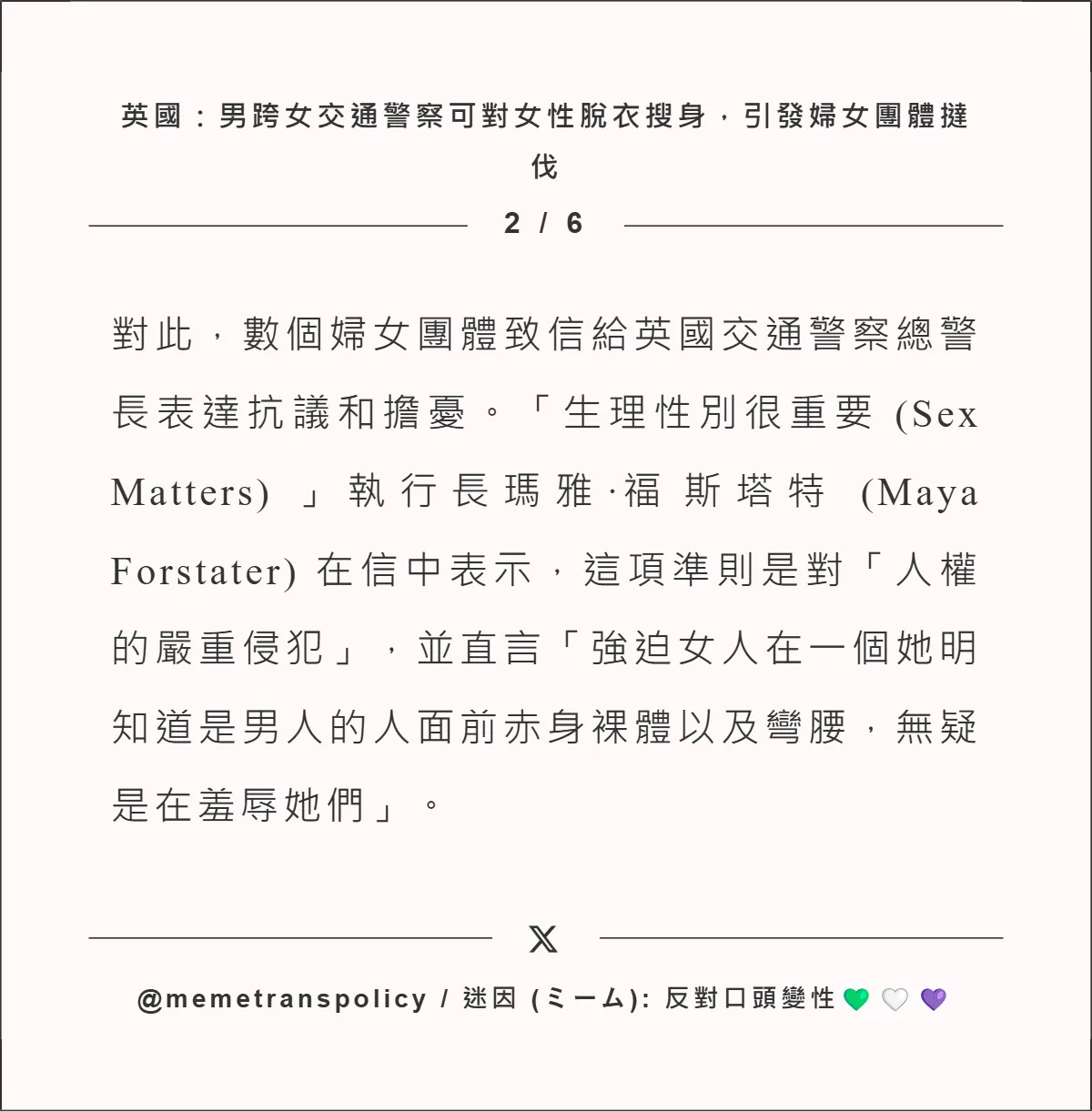 英國：男跨女交通警察可對女性脫衣搜身，引發婦女團體撻伐

2 / 6

對此，數個婦女團體致信給英國交通警察總警長表達抗議和擔憂。「生理性別很重要 (Sex Matters) 」執行長瑪雅·福斯塔特 (Maya Forstater) 在信中表示，這項準則是對「人權的嚴重侵犯」，並直言「強迫女人在一個她明知道是男人的人面前赤身裸體以及彎腰，無疑是在羞辱她們」。

𝕏

@memetranspolicy / 迷因 (ミーム): 反對口頭變性 💚 🤍 💜